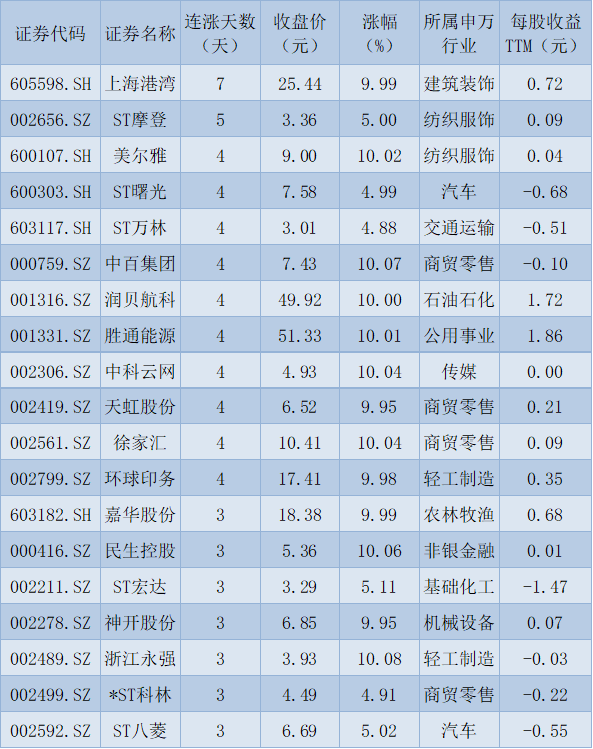 | 证券代码 | 证券名称 | 连涨天数（天） | 收盘价（元） | 涨幅（%） | 所属申万行业 | 每股收益TTM（元） |
|---|---|---|---|---|---|---|
| 605598.SH | 上海港湾 | 7 | 25.44 | 9.99 | 建筑装饰 | 0.72 |
| 002656.SZ | ST摩登 | 5 | 3.36 | 5.00 | 纺织服饰 | 0.09 |
| 600107.SH | 美尔雅 | 4 | 9.00 | 10.02 | 纺织服饰 | 0.04 |
| 600303.SH | ST曙光 | 4 | 7.58 | 4.99 | 汽车 | -0.68 |
| 603117.SH | ST万林 | 4 | 3.01 | 4.88 | 交通运输 | -0.51 |
| 000759.SZ | 中百集团 | 4 | 7.43 | 10.07 | 商贸零售 | -0.10 |
| 001316.SZ | 润贝航科 | 4 | 49.92 | 10.00 | 石油石化 | 1.72 |
| 001331.SZ | 胜通能源 | 4 | 51.33 | 10.01 | 公用事业 | 1.86 |
| 002306.SZ | 中科云网 | 4 | 4.93 | 10.04 | 传媒 | 0.00 |
| 002419.SZ | 天虹股份 | 4 | 6.52 | 9.95 | 商贸零售 | 0.21 |
| 002561.SZ | 徐家汇 | 4 | 10.41 | 10.04 | 商贸零售 | 0.09 |
| 002799.SZ | 环球印务 | 4 | 17.41 | 9.98 | 轻工制造 | 0.35 |
| 603182.SH | 嘉华股份 | 3 | 18.38 | 9.99 | 农林牧渔 | 0.68 |
| 000416.SZ | 民生控股 | 3 | 5.36 | 10.06 | 非银金融 | 0.01 |
| 002211.SZ | ST宏达 | 3 | 3.29 | 5.11 | 基础化工 | -1.47 |
| 002278.SZ | 神开股份 | 3 | 6.85 | 9.95 | 机械设备 | 0.07 |
| 002489.SZ | 浙江永强 | 3 | 3.93 | 10.08 | 轻工制造 | -0.03 |
| 002499.SZ | *ST科林 | 3 | 4.49 | 4.91 | 商贸零售 | -0.22 |
| 002592.SZ | ST八菱 | 3 | 6.69 | 5.02 | 汽车 | -0.55 |